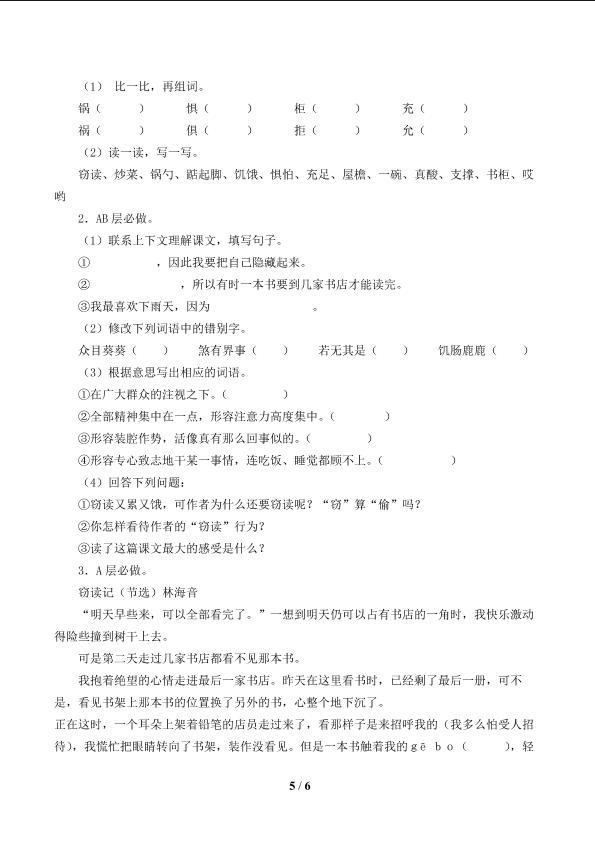 （1） 比一比，再组词。

锅（　　）　惧（　　）　柜（　　）　充（　　）

祸（　　）　俱（　　）　拒（　　）　允（　　）

（2）读一读，写一写。

窃读、炒菜、锅勺、踮起脚、饥饿、惧怕、充足、屋檐、一碗、真酸、支撑、书柜、哎哟

2．AB 层必做。

（1）联系上下文理解课文，填写句子。

①　　　　，因此我要把自己隐藏起来。

②　　　　，所以有时一本书要到几家书店才能读完。

③我最喜欢下雨天，因为　　　　。

（2）修改下列词语中的错别字。

众目葵葵（　　）　煞有界事（　　）　若无其是（　　）　饥肠鹿鹿（　　）

（3）根据意思写出相应的词语。

①在广大群众的注视之下。（　　）

②全部精神集中在一点，形容注意力高度集中。（　　）

③形容装腔作势，活像真有那么回事似的。（　　）

④形容专心致志地干某一事情，连吃饭、睡觉都顾不上。（　　）

（4）回答下列问题：

①窃读又累又饿，可作者为什么还要窃读呢？“窃”算“偷”吗？

②你怎样看待作者的“窃读”行为？

③读了这篇课文最大的感受是什么？

3．A 层必做。

窃读记（节选）林海音

“明天早些来，可以全部看完了。”一想到明天仍可以占有书店的一角时，我快乐激动得险些撞到树干上去。

可是第二天走过几家书店都看不见那本书。

我抱着绝望的心情走进最后一家书店。昨天在这里看书时，已经剩了最后一册，可不是，看见书架上那本书的位置换了另外的书，心整个地下沉了。

正在这时，一个耳朵上架着铅笔的店员走过来了，看那样子是来招呼我的（我多么怕受人招待），我慌忙把眼睛转向了书架，装作没看见。但是一本书触着我的 gē bo（　　），轻

5 / 6